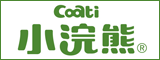 Coati
小浣熊®